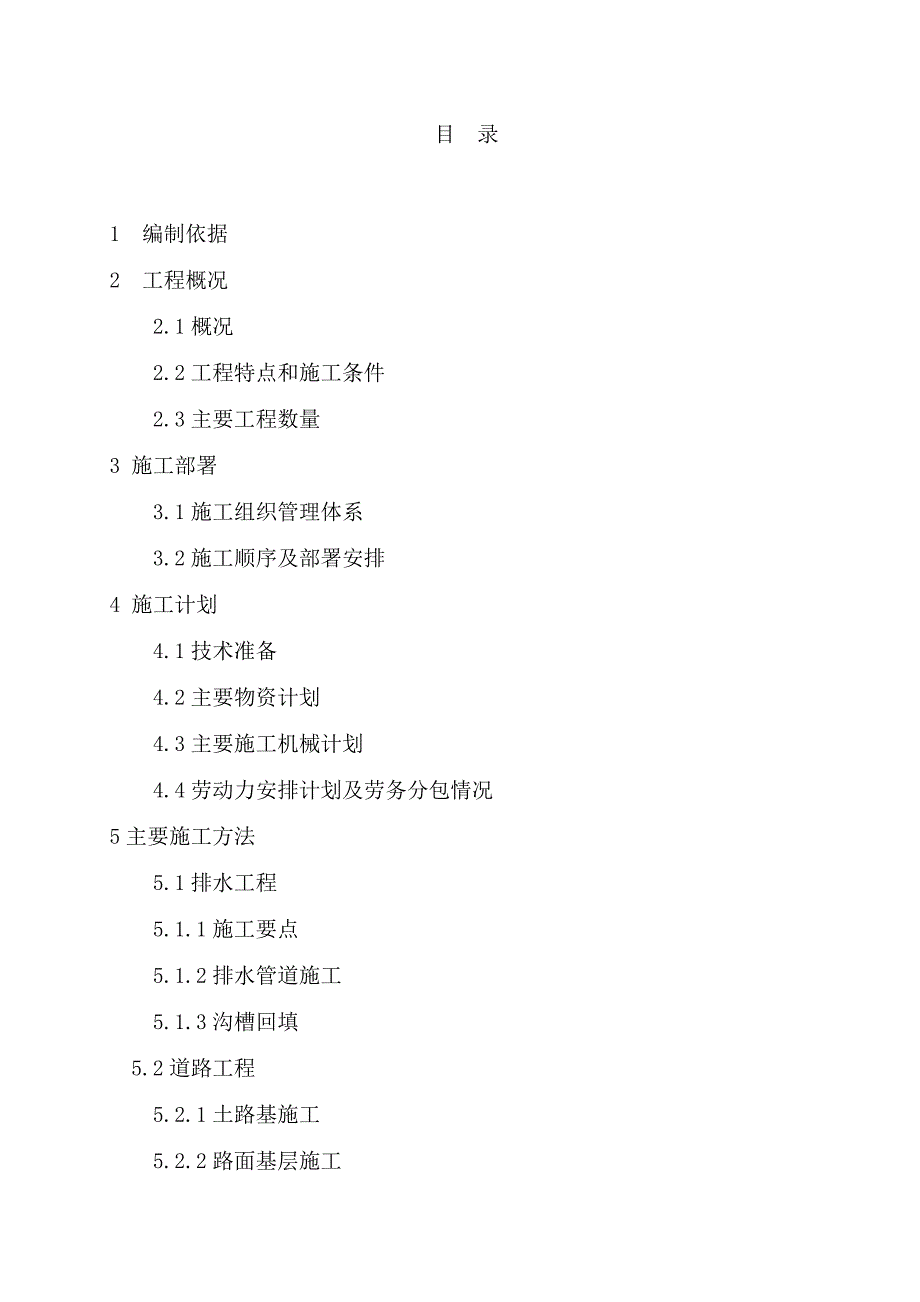 目　录

1　编制依据

2　工程概况

2.1 概况

2.2 工程特点和施工条件

2.3 主要工程数量

3 施工部署

3.1 施工组织管理体系

3.2 施工顺序及部署安排

4 施工计划

4.1 技术准备

4.2 主要物资计划

4.3 主要施工机械计划

4.4 劳动力安排计划及劳务分包情况

5 主要施工方法

5.1 排水工程

5.1.1 施工要点

5.1.2 排水管道施工

5.1.3 沟槽回填

5.2 道路工程

5.2.1 土路基施工

5.2.2 路面基层施工